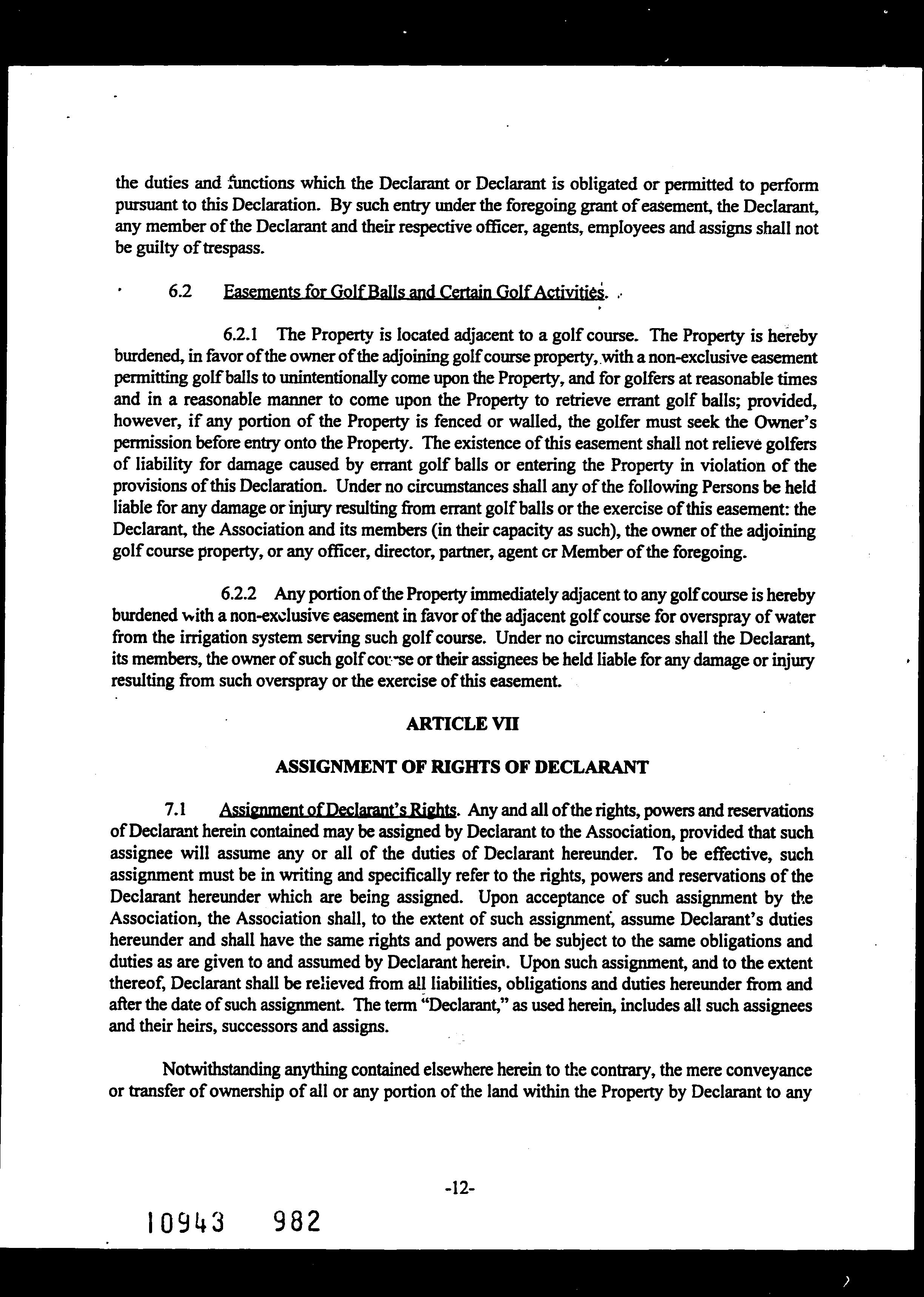 the duties and functions which the Declarant or Declarant is obligated or permitted to perform pursuant to this Declaration. By such entry under the foregoing grant of easement, the Declarant, any member of the Declarant and their respective officer, agents, employees and assigns shall not be guilty of trespass.

6.2 Easements for Golf Balls and Certain Golf Activities.

6.2.1 The Property is located adjacent to a golf course. The Property is hereby burdened, in favor of the owner of the adjoining golf course property, with a non-exclusive easement permitting golf balls to unintentionally come upon the Property, and for golfers at reasonable times and in a reasonable manner to come upon the Property to retrieve errant golf balls; provided, however, if any portion of the Property is fenced or walled, the golfer must seek the Owner's permission before entry onto the Property. The existence of this easement shall not relieve golfers of liability for damage caused by errant golf balls or entering the Property in violation of the provisions of this Declaration. Under no circumstances shall any of the following Persons be held liable for any damage or injury resulting from errant golf balls or the exercise of this easement: the Declarant, the Association and its members (in their capacity as such), the owner of the adjoining golf course property, or any officer, director, partner, agent or Member of the foregoing.

6.2.2 Any portion of the Property immediately adjacent to any golf course is hereby burdened with a non-exclusive easement in favor of the adjacent golf course for overspray of water from the irrigation system serving such golf course. Under no circumstances shall the Declarant, its members, the owner of such golf course or their assignees be held liable for any damage or injury resulting from such overspray or the exercise of this easement.

ARTICLE VII

ASSIGNMENT OF RIGHTS OF DECLARANT

7.1 Assignment of Declarant's Rights. Any and all of the rights, powers and reservations of Declarant herein contained may be assigned by Declarant to the Association, provided that such assignee will assume any or all of the duties of Declarant hereunder. To be effective, such assignment must be in writing and specifically refer to the rights, powers and reservations of the Declarant hereunder which are being assigned. Upon acceptance of such assignment by the Association, the Association shall, to the extent of such assignment, assume Declarant's duties hereunder and shall have the same rights and powers and be subject to the same obligations and duties as are given to and assumed by Declarant herein. Upon such assignment, and to the extent thereof, Declarant shall be relieved from all liabilities, obligations and duties hereunder from and after the date of such assignment. The term "Declarant," as used herein, includes all such assignees and their heirs, successors and assigns.

Notwithstanding anything contained elsewhere herein to the contrary, the mere conveyance or transfer of ownership of all or any portion of the land within the Property by Declarant to any

-12-

10943 982